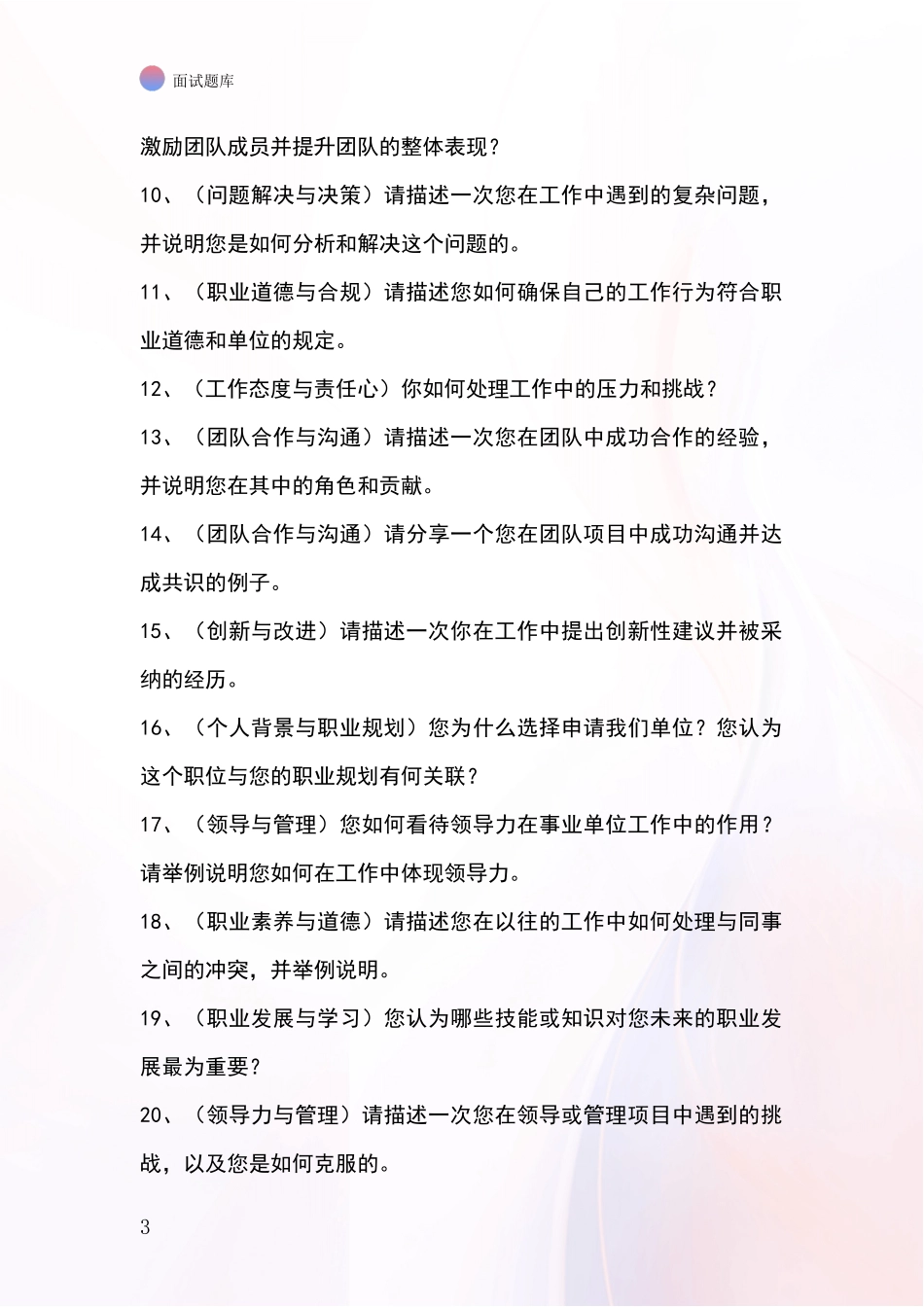 面试题库

激励团队成员并提升团队的整体表现？

10、（问题解决与决策）请描述一次您在工作中遇到的复杂问题，并说明您是如何分析和解决这个问题的。

11、（职业道德与合规）请描述您如何确保自己的工作行为符合职业道德和单位的规定。

12、（工作态度与责任心）你如何处理工作中的压力和挑战？

13、（团队合作与沟通）请描述一次您在团队中成功合作的经验，并说明您在其中的角色和贡献。

14、（团队合作与沟通）请分享一个您在团队项目中成功沟通并达成共识的例子。

15、（创新与改进）请描述一次你在工作中提出创新性建议并被采纳的经历。

16、（个人背景与职业规划）您为什么选择申请我们单位？您认为这个职位与您的职业规划有何关联？

17、（领导与管理）您如何看待领导力在事业单位工作中的作用？请举例说明您如何在工作中体现领导力。

18、（职业素养与道德）请描述您在以往的工作中如何处理与同事之间的冲突，并举例说明。

19、（职业发展与学习）您认为哪些技能或知识对您未来的职业发展最为重要？

20、（领导力与管理）请描述一次您在领导或管理项目中遇到的挑战，以及您是如何克服的。

3